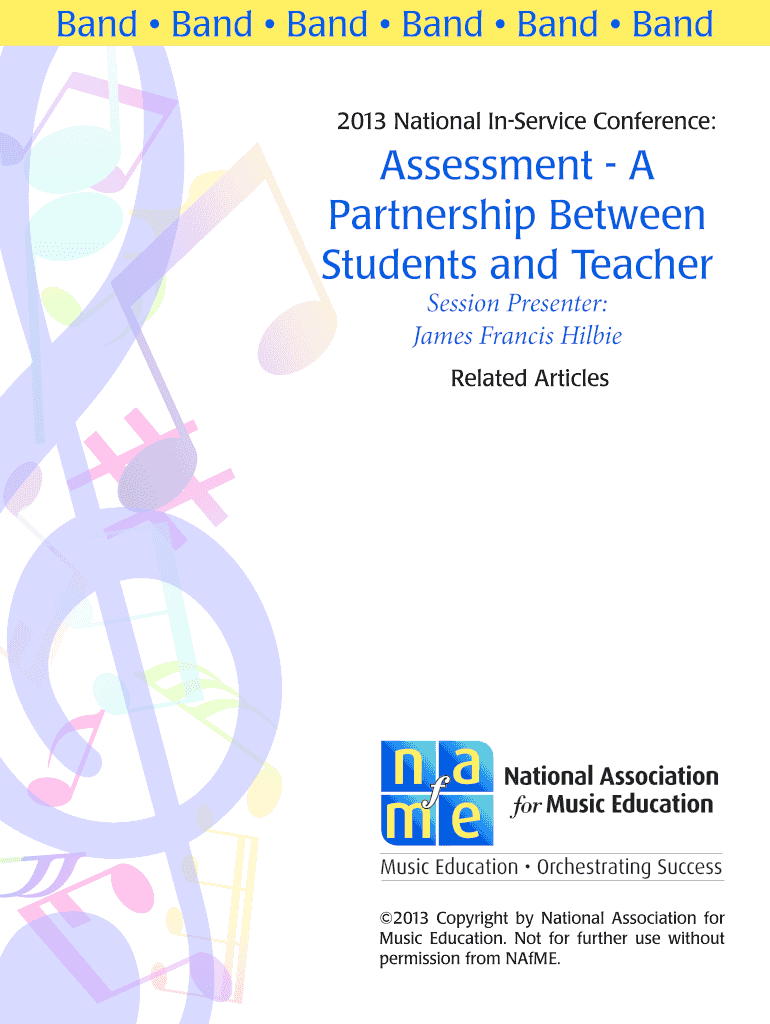 Band • Band • Band • Band • Band • Band

2013 National In-Service Conference:

Assessment - A Partnership Between Students and Teacher

Session Presenter:
James Francis Hilbie

Related Articles

n a f m e

National Association for Music Education

Music Education • Orchestrating Success

©2013 Copyright by National Association for Music Education. Not for further use without permission from NAfME.